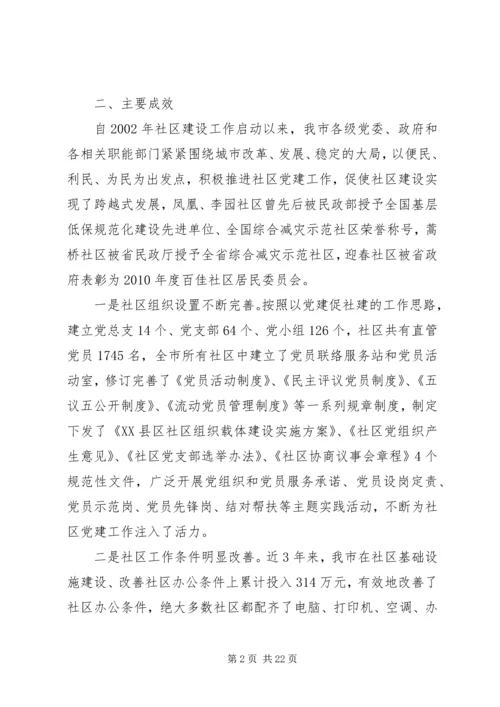 二、主要成效

自2002年社区建设工作启动以来，我市各级党委、政府和各相关职能部门紧紧围绕城市改革、发展、稳定的大局，以便民、利民、为民为出发点，积极推进社区党建工作，促使社区建设实现了跨越式发展，凤凰、李园社区曾先后被民政部授予全国基层低保规范化建设先进单位、全国综合减灾示范社区荣誉称号，蒿桥社区被省民政厅授予全省综合减灾示范社区，迎春社区被省政府表彰为2010年度百佳社区居民委员会。

一是社区组织设置不断完善。按照以党建促社建的工作思路，建立党总支14个、党支部64个、党小组126个，社区共有直管党员1745名，全市所有社区中建立了党员联络服务站和党员活动室，修订完善了《党员活动制度》、《民主评议党员制度》、《五议五公开制度》、《流动党员管理制度》等一系列规章制度，制定下发了《XX县区社区组织载体建设实施方案》、《社区党组织产生意见》、《社区党支部选举办法》、《社区协商议事会章程》4个规范性文件，广泛开展党组织和党员服务承诺、党员设岗定责、党员示范岗、党员先锋岗、结对帮扶等主题实践活动，不断为社区党建工作注入了活力。

二是社区工作条件明显改善。近3年来，我市在社区基础设施建设、改善社区办公条件上累计投入314万元，有效地改善了社区办公条件，绝大多数社区都配齐了电脑、打印机、空调、办

第2页 共22页